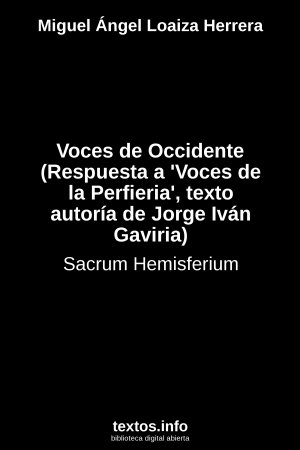 Miguel Ángel Loaiza Herrera

Voces de Occidente (Respuesta a 'Voces de la Perfieria', texto autoría de Jorge Iván Gaviria)

Sacrum Hemisferium

textos.info
biblioteca digital abierta